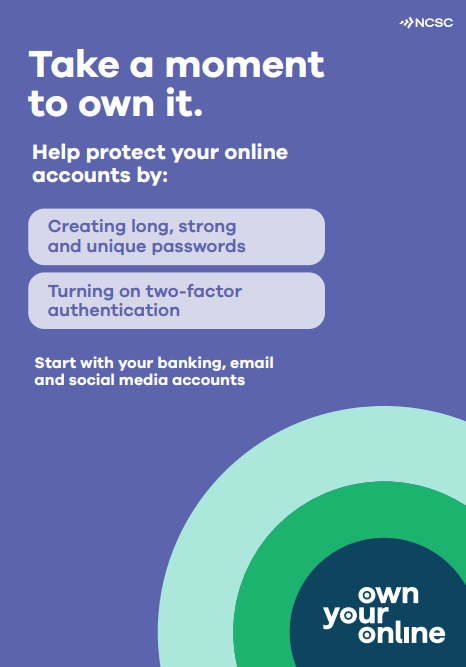 NCSC

Take a moment to own it.

Help protect your online accounts by:

Creating long, strong and unique passwords

Turning on two-factor authentication

Start with your banking, email and social media accounts

own
your
online